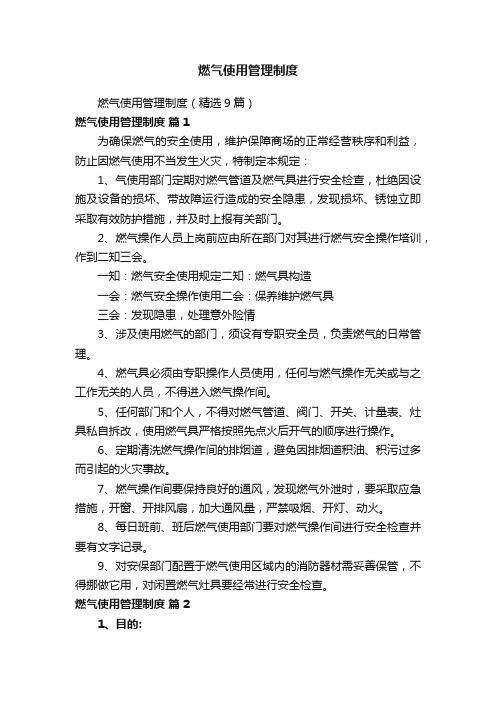 燃气使用管理制度

燃气使用管理制度（精选9篇）

燃气使用管理制度 篇1

为确保燃气的安全使用，维护保障商场的正常经营秩序和利益，防止因燃气使用不当发生火灾，特制定本规定：

1、气使用部门定期对燃气管道及燃气具进行安全检查，杜绝因设施及设备的损坏、带故障运行造成的安全隐患，发现损坏、锈蚀立即采取有效防护措施，并及时上报有关部门。

2、燃气操作人员上岗前应由所在部门对其进行燃气安全操作培训，作到二知三会。

一知：燃气安全使用规定二知：燃气具构造

一会：燃气安全操作使用二会：保养维护燃气具

三会：发现隐患，处理意外险情

3、涉及使用燃气的部门，须设有专职安全员，负责燃气的日常管理。

4、燃气具必须由专职操作人员使用，任何与燃气操作无关或与之工作无关的人员，不得进入燃气操作间。

5、任何部门和个人，不得对燃气管道、阀门、开关、计量表、灶具私自拆改，使用燃气具严格按照先点火后开气的顺序进行操作。

6、定期清洗燃气操作间的排烟道，避免因排烟道积油、积污过多而引起的火灾事故。

7、燃气操作间要保持良好的通风，发现燃气外泄时，要采取应急措施，开窗、开排风扇，加大通风量，严禁吸烟、开灯、动火。

8、每日班前、班后燃气使用部门要对燃气操作间进行安全检查并要有文字记录。

9、对安保部门配置于燃气使用区域内的消防器材需妥善保管，不得挪做它用，对闲置燃气灶具要经常进行安全检查。

燃气使用管理制度 篇2

1、目的: